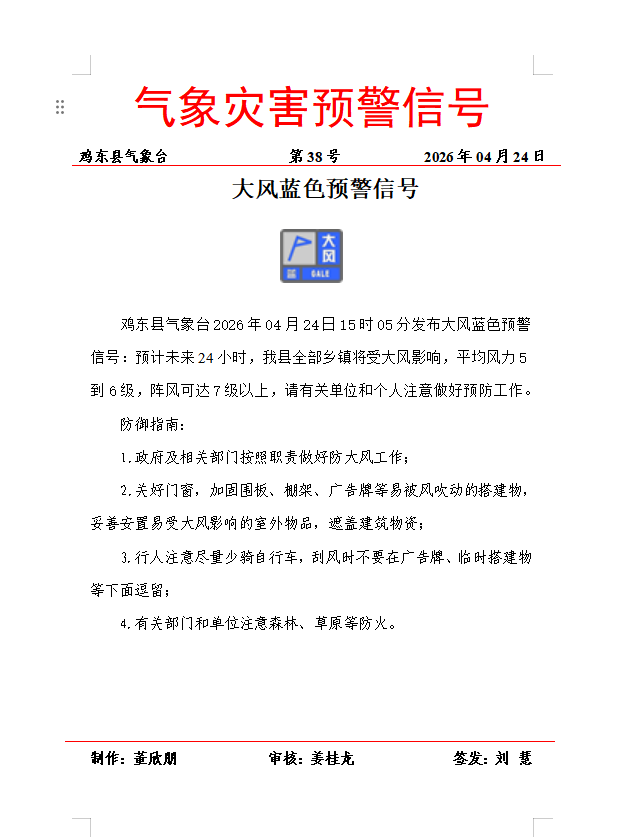 气象灾害预警信号

鸡东县气象台　　第38号　　2026年04月24日

大风蓝色预警信号

大风
蓝 GALE

鸡东县气象台2026年04月24日15时05分发布大风蓝色预警信号：预计未来24小时，我县全部乡镇将受大风影响，平均风力5到6级，阵风可达7级以上，请有关单位和个人注意做好预防工作。

防御指南：

1.政府及相关部门按照职责做好防大风工作；

2.关好门窗，加固围板、棚架、广告牌等易被风吹动的搭建物，妥善安置易受大风影响的室外物品，遮盖建筑物资；

3.行人注意尽量少骑自行车，刮风时不要在广告牌、临时搭建物等下面逗留；

4.有关部门和单位注意森林、草原等防火。

制作：董欣朋　　审核：姜桂龙　　签发：刘 慧